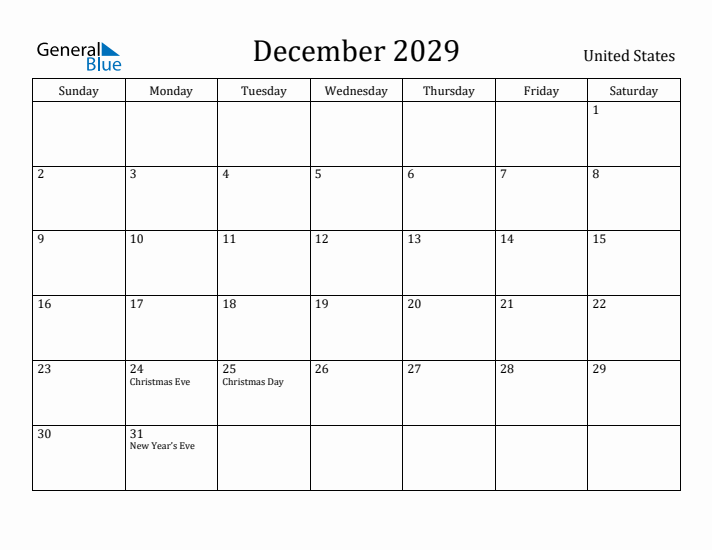 General Blue

December 2029

United States

| Sunday | Monday | Tuesday | Wednesday | Thursday | Friday | Saturday |
|---|---|---|---|---|---|---|
| | | | | | | 1 |
| 2 | 3 | 4 | 5 | 6 | 7 | 8 |
| 9 | 10 | 11 | 12 | 13 | 14 | 15 |
| 16 | 17 | 18 | 19 | 20 | 21 | 22 |
| 23 | 24 Christmas Eve | 25 Christmas Day | 26 | 27 | 28 | 29 |
| 30 | 31 New Year's Eve | | | | | |